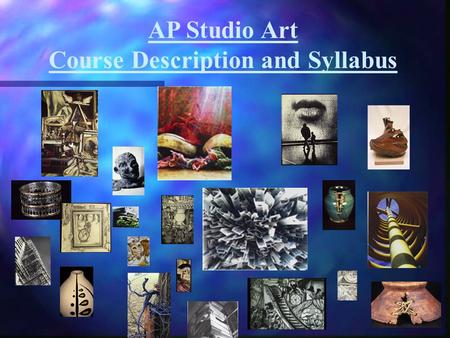 AP Studio Art
Course Description and Syllabus